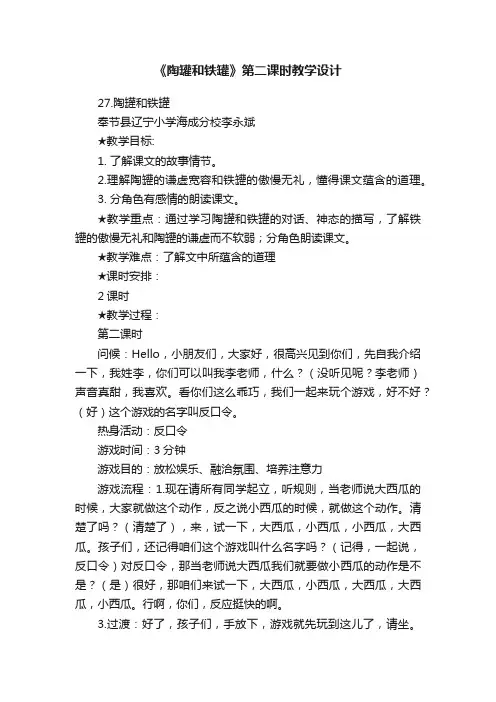 《陶罐和铁罐》第二课时教学设计

27.陶罐和铁罐

奉节县辽宁小学海成分校李永斌

★教学目标:

1. 了解课文的故事情节。

2.理解陶罐的谦虚宽容和铁罐的傲慢无礼，懂得课文蕴含的道理。

3. 分角色有感情的朗读课文。

★教学重点：通过学习陶罐和铁罐的对话、神态的描写，了解铁罐的傲慢无礼和陶罐的谦虚而不软弱；分角色朗读课文。

★教学难点：了解文中所蕴含的道理

★课时安排：

2 课时

★教学过程：

第二课时

问候：Hello，小朋友们，大家好，很高兴见到你们，先自我介绍一下，我姓李，你们可以叫我李老师，什么？（没听见呢？李老师）声音真甜，我喜欢。看你们这么乖巧，我们一起来玩个游戏，好不好？（好）这个游戏的名字叫反口令。

热身活动：反口令

游戏时间：3 分钟

游戏目的：放松娱乐、融洽氛围、培养注意力

游戏流程：1.现在请所有同学起立，听规则，当老师说大西瓜的时候，大家就做这个动作，反之说小西瓜的时候，就做这个动作。清楚了吗？（清楚了），来，试一下，大西瓜，小西瓜，小西瓜，大西瓜。孩子们，还记得咱们这个游戏叫什么名字吗？（记得，一起说，反口令）对反口令，那当老师说大西瓜我们就要做小西瓜的动作是不是？（是）很好，那咱们来试一下，大西瓜，小西瓜，大西瓜，大西瓜，小西瓜。行啊，你们，反应挺快的啊。

3.过渡：好了，孩子们，手放下，游戏就先玩到这儿了，请坐。